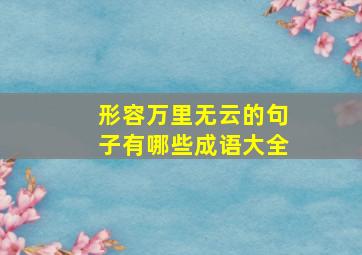 形容万里无云的句子有哪些成语大全